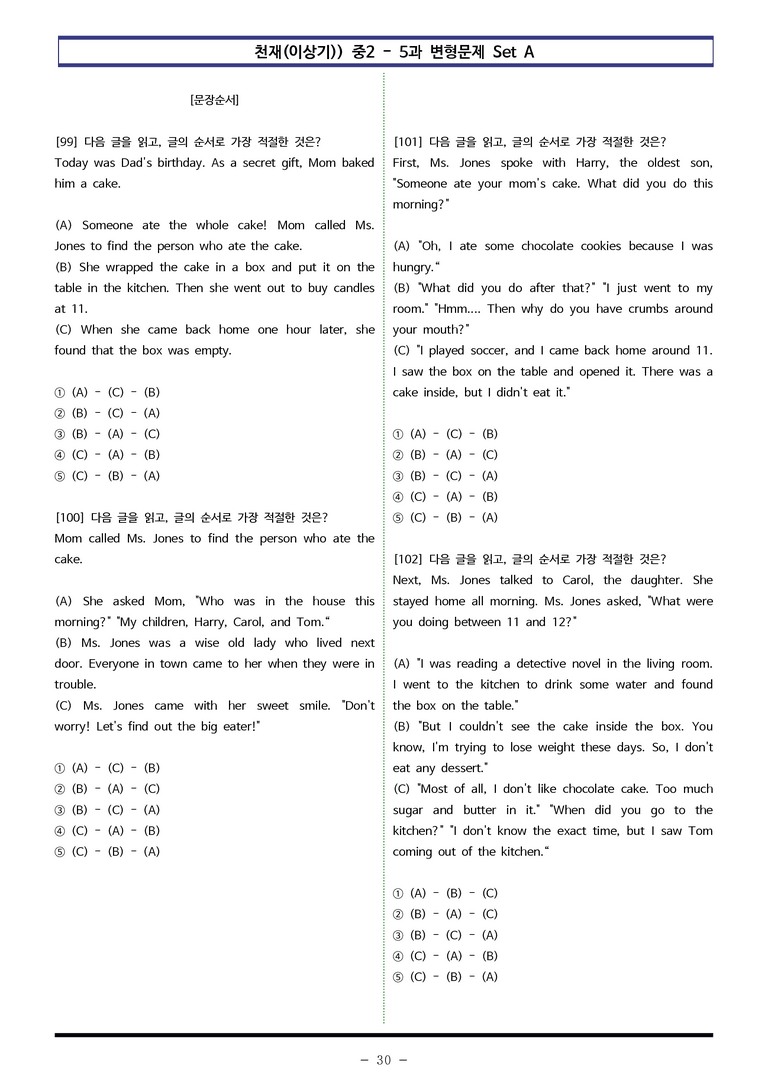 천재(이상기)) 중2 - 5과 변형문제 Set A

[문장순서]

[99] 다음 글을 읽고, 글의 순서로 가장 적절한 것은?
Today was Dad's birthday. As a secret gift, Mom baked him a cake.

(A) Someone ate the whole cake! Mom called Ms. Jones to find the person who ate the cake.
(B) She wrapped the cake in a box and put it on the table in the kitchen. Then she went out to buy candles at 11.
(C) When she came back home one hour later, she found that the box was empty.

① (A) - (C) - (B)
② (B) - (C) - (A)
③ (B) - (A) - (C)
④ (C) - (A) - (B)
⑤ (C) - (B) - (A)

[100] 다음 글을 읽고, 글의 순서로 가장 적절한 것은?
Mom called Ms. Jones to find the person who ate the cake.

(A) She asked Mom, "Who was in the house this morning?" "My children, Harry, Carol, and Tom."
(B) Ms. Jones was a wise old lady who lived next door. Everyone in town came to her when they were in trouble.
(C) Ms. Jones came with her sweet smile. "Don't worry! Let's find out the big eater!"

① (A) - (C) - (B)
② (B) - (A) - (C)
③ (B) - (C) - (A)
④ (C) - (A) - (B)
⑤ (C) - (B) - (A)

[101] 다음 글을 읽고, 글의 순서로 가장 적절한 것은?
First, Ms. Jones spoke with Harry, the oldest son, "Someone ate your mom's cake. What did you do this morning?"

(A) "Oh, I ate some chocolate cookies because I was hungry."
(B) "What did you do after that?" "I just went to my room." "Hmm.... Then why do you have crumbs around your mouth?"
(C) "I played soccer, and I came back home around 11. I saw the box on the table and opened it. There was a cake inside, but I didn't eat it."

① (A) - (C) - (B)
② (B) - (A) - (C)
③ (B) - (C) - (A)
④ (C) - (A) - (B)
⑤ (C) - (B) - (A)

[102] 다음 글을 읽고, 글의 순서로 가장 적절한 것은?
Next, Ms. Jones talked to Carol, the daughter. She stayed home all morning. Ms. Jones asked, "What were you doing between 11 and 12?"

(A) "I was reading a detective novel in the living room. I went to the kitchen to drink some water and found the box on the table."
(B) "But I couldn't see the cake inside the box. You know, I'm trying to lose weight these days. So, I don't eat any dessert."
(C) "Most of all, I don't like chocolate cake. Too much sugar and butter in it." "When did you go to the kitchen?" "I don't know the exact time, but I saw Tom coming out of the kitchen."

① (A) - (B) - (C)
② (B) - (A) - (C)
③ (B) - (C) - (A)
④ (C) - (A) - (B)
⑤ (C) - (B) - (A)

- 30 -